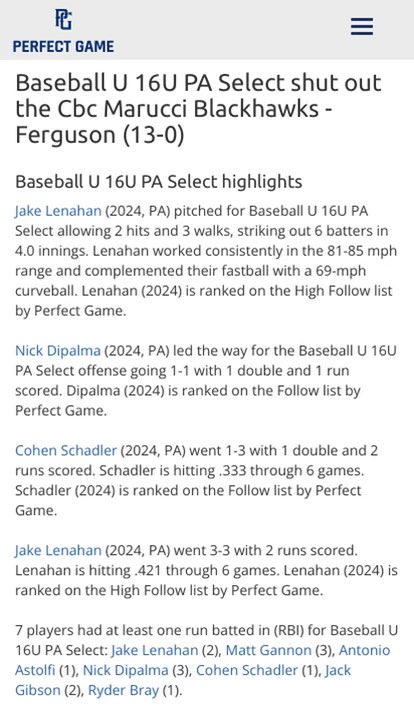 PG
PERFECT GAME

Baseball U 16U PA Select shut out the Cbc Marucci Blackhawks - Ferguson (13-0)

Baseball U 16U PA Select highlights

Jake Lenahan (2024, PA) pitched for Baseball U 16U PA Select allowing 2 hits and 3 walks, striking out 6 batters in 4.0 innings. Lenahan worked consistently in the 81-85 mph range and complemented their fastball with a 69-mph curveball. Lenahan (2024) is ranked on the High Follow list by Perfect Game.

Nick Dipalma (2024, PA) led the way for the Baseball U 16U PA Select offense going 1-1 with 1 double and 1 run scored. Dipalma (2024) is ranked on the Follow list by Perfect Game.

Cohen Schadler (2024, PA) went 1-3 with 1 double and 2 runs scored. Schadler is hitting .333 through 6 games. Schadler (2024) is ranked on the Follow list by Perfect Game.

Jake Lenahan (2024, PA) went 3-3 with 2 runs scored. Lenahan is hitting .421 through 6 games. Lenahan (2024) is ranked on the High Follow list by Perfect Game.

7 players had at least one run batted in (RBI) for Baseball U 16U PA Select: Jake Lenahan (2), Matt Gannon (3), Antonio Astolfi (1), Nick Dipalma (3), Cohen Schadler (1), Jack Gibson (2), Ryder Bray (1).